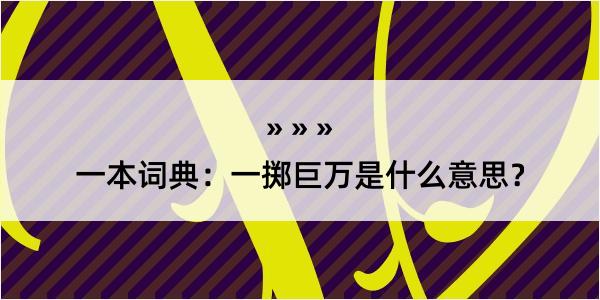 » » »

一本词典：一掷巨万是什么意思？